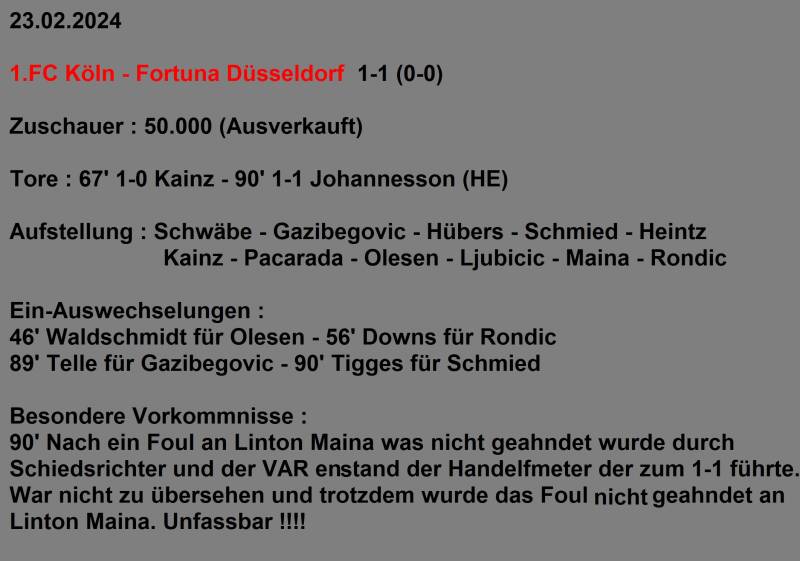 23.02.2024

1.FC Köln - Fortuna Düsseldorf 1-1 (0-0)

Zuschauer : 50.000 (Ausverkauft)

Tore : 67' 1-0 Kainz - 90' 1-1 Johannesson (HE)

Aufstellung : Schwäbe - Gazibegovic - Hübers - Schmied - Heintz
Kainz - Pacarada - Olesen - Ljubicic - Maina - Rondic

Ein-Auswechselungen :
46' Waldschmidt für Olesen - 56' Downs für Rondic
89' Telle für Gazibegovic - 90' Tigges für Schmied

Besondere Vorkommnisse :
90' Nach ein Foul an Linton Maina was nicht geahndet wurde durch Schiedsrichter und der VAR enstand der Handelfmeter der zum 1-1 führte. War nicht zu übersehen und trotzdem wurde das Foul nicht geahndet an Linton Maina. Unfassbar !!!!